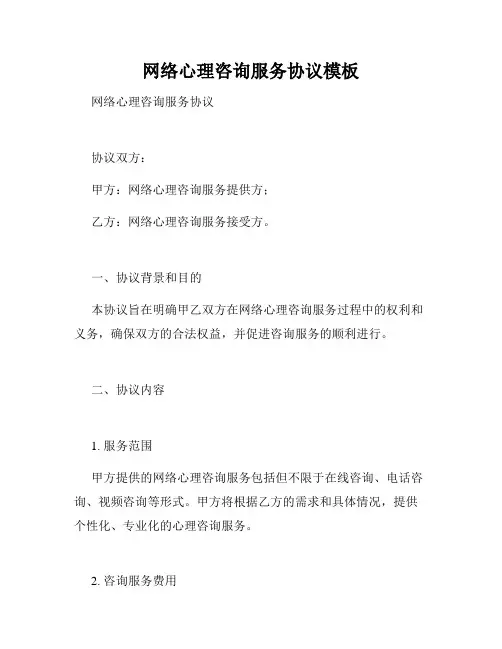 网络心理咨询服务协议模板

网络心理咨询服务协议

协议双方：

甲方：网络心理咨询服务提供方；

乙方：网络心理咨询服务接受方。

一、协议背景和目的

本协议旨在明确甲乙双方在网络心理咨询服务过程中的权利和义务，确保双方的合法权益，并促进咨询服务的顺利进行。

二、协议内容

1. 服务范围

甲方提供的网络心理咨询服务包括但不限于在线咨询、电话咨询、视频咨询等形式。甲方将根据乙方的需求和具体情况，提供个性化、专业化的心理咨询服务。

2. 咨询服务费用